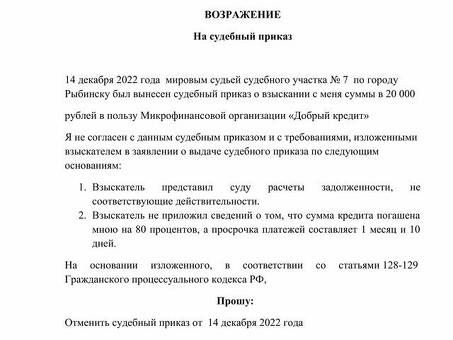 ВОЗРАЖЕНИЕ

На судебный приказ

14 декабря 2022 года мировым судьей судебного участка № 7 по городу Рыбинску был вынесен судебный приказ о взыскании с меня суммы в 20 000

рублей в пользу Микрофинансовой организации «Добрый кредит»

Я не согласен с данным судебным приказом и с требованиями, изложенными взыскателем в заявлении о выдаче судебного приказа по следующим основаниям:

1. Взыскатель представил суду расчеты задолженности, не соответствующие действительности.
2. Взыскатель не приложил сведений о том, что сумма кредита погашена мною на 80 процентов, а просрочка платежей составляет 1 месяц и 10 дней.

На основании изложенного, в соответствии со статьями 128-129 Гражданского процессуального кодекса РФ,

Прошу:

Отменить судебный приказ от 14 декабря 2022 года